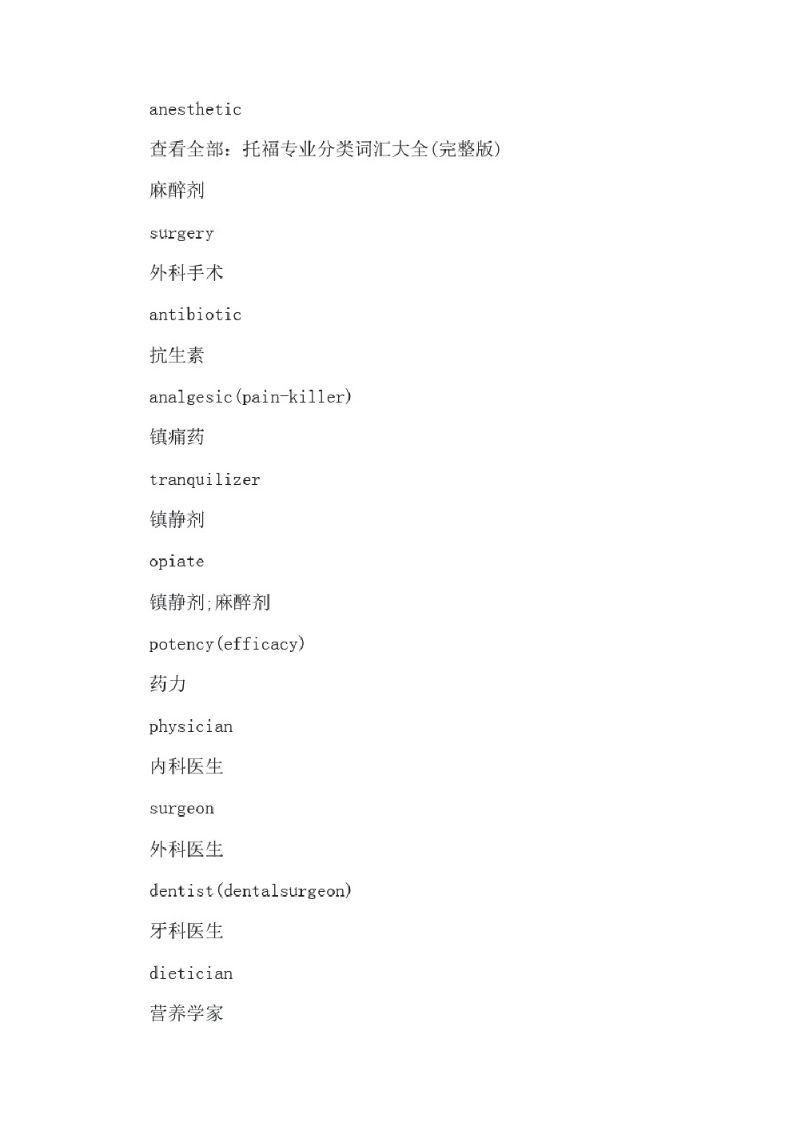 anesthetic

查看全部：托福专业分类词汇大全(完整版)

麻醉剂

surgery

外科手术

antibiotic

抗生素

analgesic(pain-killer)

镇痛药

tranquilizer

镇静剂

opiate

镇静剂;麻醉剂

potency(efficacy)

药力

physician

内科医生

surgeon

外科医生

dentist(dentalsurgeon)

牙科医生

dietician

营养学家